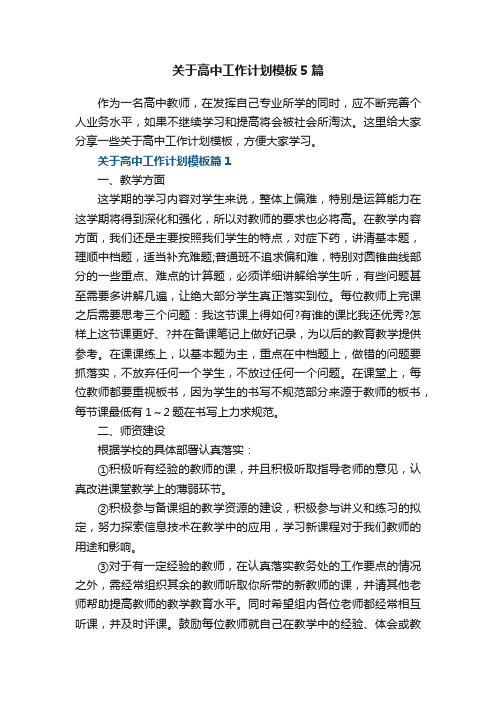 关于高中工作计划模板5篇

作为一名高中教师，在发挥自己专业所学的同时，应不断完善个人业务水平，如果不继续学习和提高将会被社会所淘汰。这里给大家分享一些关于高中工作计划模板，方便大家学习。

关于高中工作计划模板篇1

一、教学方面

这学期的学习内容对学生来说，整体上偏难，特别是运算能力在这学期将得到深化和强化，所以对教师的要求也必将高。在教学内容方面，我们还是主要按照我们学生的特点，对症下药，讲清基本题，理顺中档题，适当补充难题;普通班不追求偏和难，特别对圆锥曲线部分的一些重点、难点的计算题，必须详细讲解给学生听，有些问题甚至需要多讲解几遍，让绝大部分学生真正落实到位。每位教师上完课之后需要思考三个问题：我这节课上得如何?有谁的课比我还优秀?怎样上这节课更好、?并在备课笔记上做好记录，为以后的教育教学提供参考。在课课练上，以基本题为主，重点在中档题上，做错的问题要抓落实，不放弃任何一个学生，不放过任何一个问题。在课堂上，每位教师都要重视板书，因为学生的书写不规范部分来源于教师的板书，每节课最低有1～2题在书写上力求规范。

二、师资建设

根据学校的具体部署认真落实：

①积极听有经验的教师的课，并且积极听取指导老师的意见，认真改进课堂教学上的薄弱环节。

②积极参与备课组的教学资源的建设，积极参与讲义和练习的拟定，努力探索信息技术在教学中的应用，学习新课程对于我们教师的用途和影响。

③对于有一定经验的教师，在认真落实教务处的工作要点的情况之外，需经常组织其余的教师听取你所带的新教师的课，并请其他老师帮助提高教师的教学教育水平。同时希望组内各位老师都经常相互听课，并及时评课。鼓励每位教师就自己在教学中的经验、体会或教